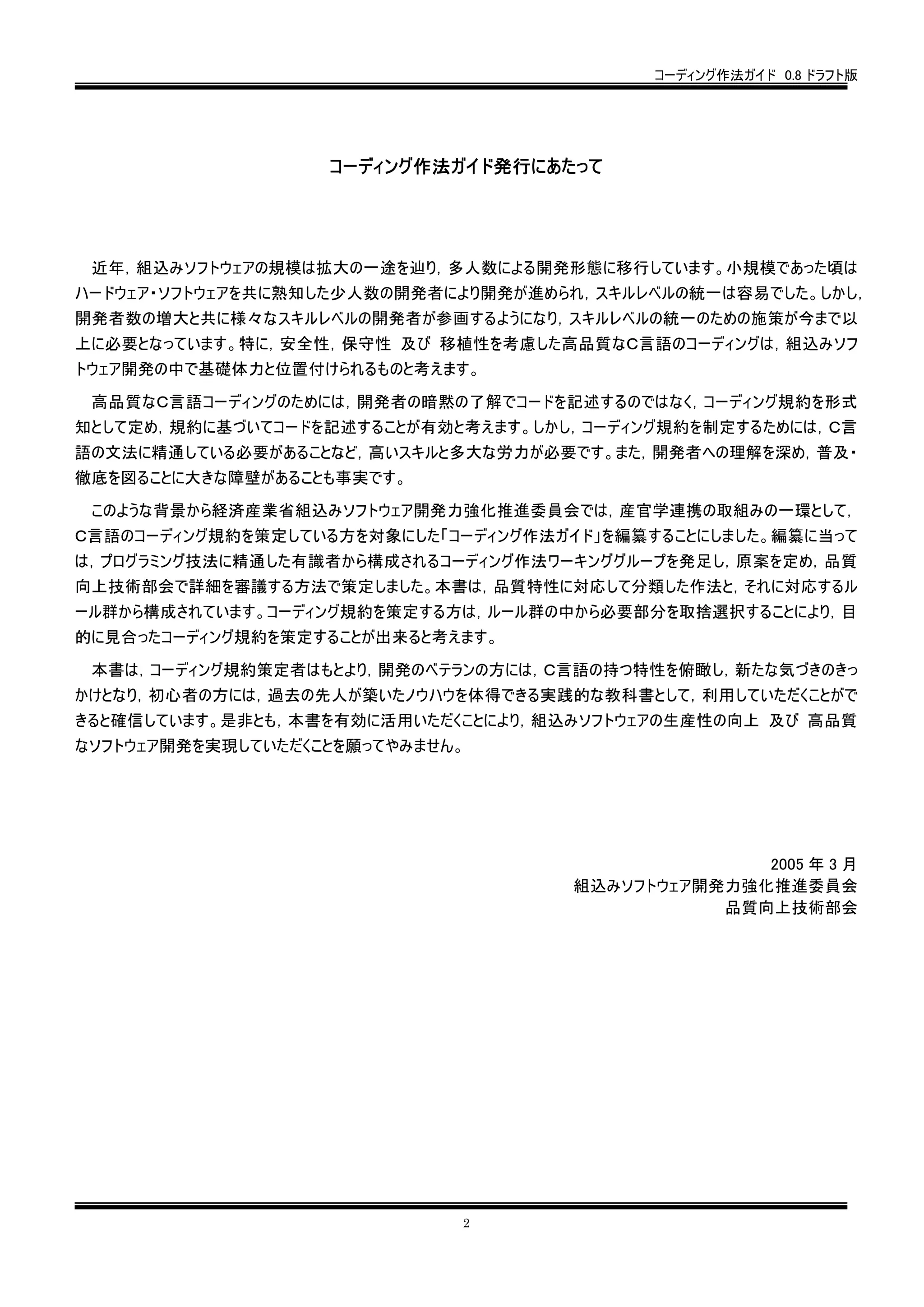 コーディング作法ガイド 0.8 ドラフト版

コーディング作法ガイド発行にあたって

近年，組込みソフトウェアの規模は拡大の一途を辿り，多人数による開発形態に移行しています。小規模であった頃はハードウェア・ソフトウェアを共に熟知した少人数の開発者により開発が進められ，スキルレベルの統一は容易でした。しかし，開発者数の増大と共に様々なスキルレベルの開発者が参画するようになり，スキルレベルの統一のための施策が今まで以上に必要となっています。特に，安全性，保守性 及び 移植性を考慮した高品質なC言語のコーディングは，組込みソフトウェア開発の中で基礎体力と位置付けられるものと考えます。

高品質なC言語コーディングのためには，開発者の暗黙の了解でコードを記述するのではなく，コーディング規約を形式知として定め，規約に基づいてコードを記述することが有効と考えます。しかし，コーディング規約を制定するためには，C言語の文法に精通している必要があることなど，高いスキルと多大な労力が必要です。また，開発者への理解を深め，普及・徹底を図ることに大きな障壁があることも事実です。

このような背景から経済産業省組込みソフトウェア開発力強化推進委員会では，産官学連携の取組みの一環として，C言語のコーディング規約を策定している方を対象にした「コーディング作法ガイド」を編纂することにしました。編纂に当っては，プログラミング技法に精通した有識者から構成されるコーディング作法ワーキンググループを発足し，原案を定め，品質向上技術部会で詳細を審議する方法で策定しました。本書は，品質特性に対応して分類した作法と，それに対応するルール群から構成されています。コーディング規約を策定する方は，ルール群の中から必要部分を取捨選択することにより，目的に見合ったコーディング規約を策定することが出来ると考えます。

本書は，コーディング規約策定者はもとより，開発のベテランの方には，C言語の持つ特性を俯瞰し，新たな気づきのきっかけとなり，初心者の方には，過去の先人が築いたノウハウを体得できる実践的な教科書として，利用していただくことができると確信しています。是非とも，本書を有効に活用いただくことにより，組込みソフトウェアの生産性の向上 及び 高品質なソフトウェア開発を実現していただくことを願ってやみません。

2005 年 3 月
組込みソフトウェア開発力強化推進委員会
品質向上技術部会

2